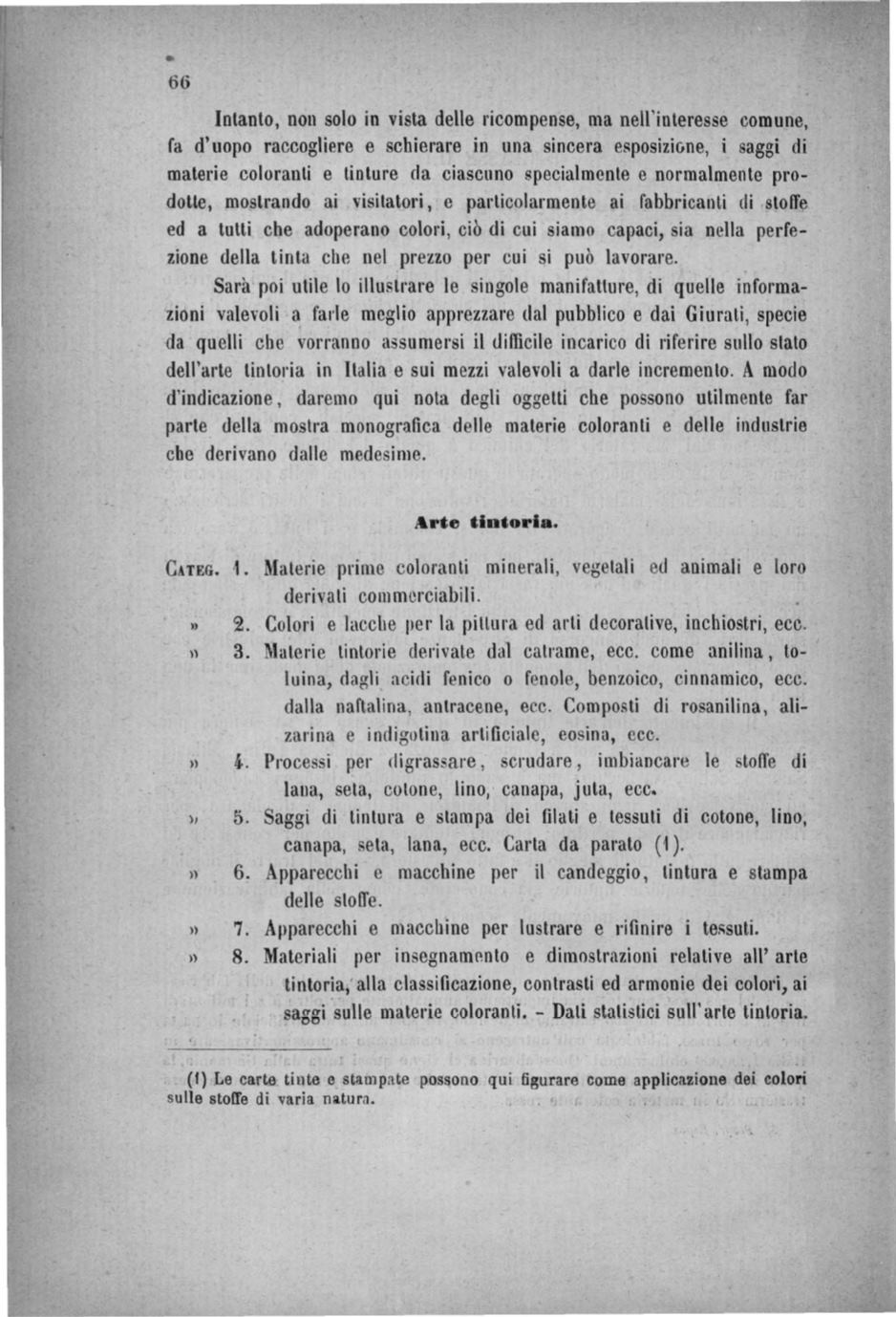 66

Intanto, non solo in vista delle ricompense, ma nell'interesse comune, fa d'uopo raccogliere e schierare in una sincera esposizione, i saggi di materie coloranti e tinture da ciascuno specialmente e normalmente prodotte, mostrando ai visitatori, e particolarmente ai fabbricanti di stoffe ed a tutti che adoperano colori, ciò di cui siamo capaci, sia nella perfezione della tinta che nel prezzo per cui si può lavorare.

Sarà poi utile lo illustrare le singole manifatture, di quelle informazioni valevoli a farle meglio apprezzare dal pubblico e dai Giurati, specie da quelli che vorranno assumersi il difficile incarico di riferire sullo stato dell'arte tintoria in Italia e sui mezzi valevoli a darle incremento. A modo d'indicazione, daremo qui nota degli oggetti che possono utilmente far parte della mostra monografica delle materie coloranti e delle industrie che derivano dalle medesime.

Arte tintoria.

Categ. 1. Materie prime coloranti minerali, vegetali ed animali e loro derivati commerciabili.

» 2. Colori e lacche per la pittura ed arti decorative, inchiostri, ecc.

» 3. Materie tintorie derivate dal catrame, ecc. come anilina, toluina, dagli acidi fenico o fenole, benzoico, cinnamico, ecc. dalla naftalina, antracene, ecc. Composti di rosanilina, alizarina e indigotina artificiale, eosina, ecc.

» 4. Processi per digrassare, scrudare, imbiancare le stoffe di lana, seta, cotone, lino, canapa, juta, ecc.

» 5. Saggi di tintura e stampa dei filati e tessuti di cotone, lino, canapa, seta, lana, ecc. Carta da parato (1).

» 6. Apparecchi e macchine per il candeggio, tintura e stampa delle stoffe.

» 7. Apparecchi e macchine per lustrare e rifinire i tessuti.

» 8. Materiali per insegnamento e dimostrazioni relative all' arte tintoria, alla classificazione, contrasti ed armonie dei colori, ai saggi sulle materie coloranti. - Dati statistici sull'arte tintoria.

(1) Le carte tinte e stampate possono qui figurare come applicazione dei colori sulle stoffe di varia natura.